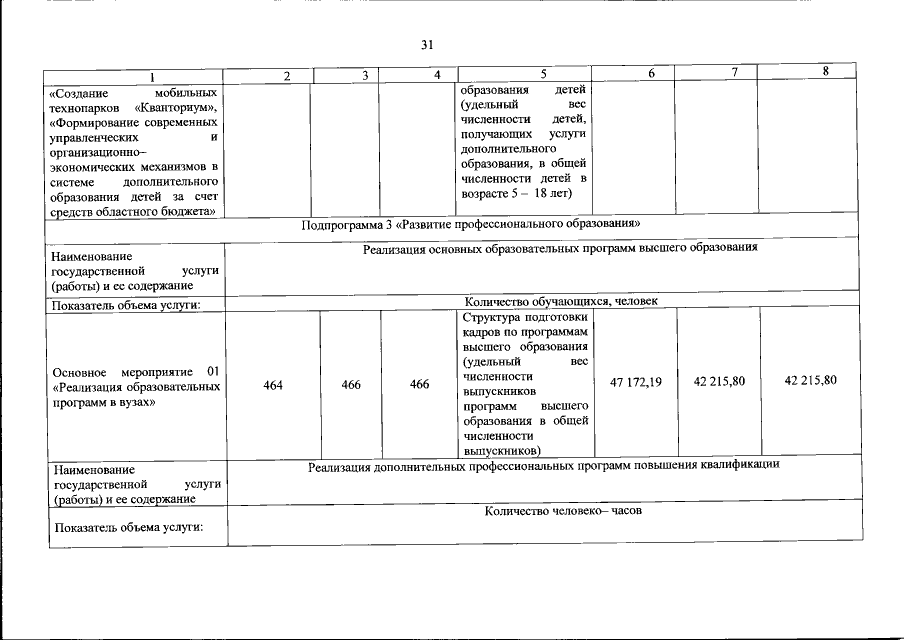 31

| 1 | 2 | 3 | 4 | 5 | 6 | 7 | 8 |
|---|---|---|---|---|---|---|---|
| «Создание мобильных технопарков «Кванториум», «Формирование современных управленческих и организационно–экономических механизмов в системе дополнительного образования детей за счет средств областного бюджета» | | | | образования детей (удельный вес численности детей, получающих услуги дополнительного образования, в общей численности детей в возрасте 5 – 18 лет) | | | |
| Подпрограмма 3 «Развитие профессионального образования» | | | | | | | |
| Наименование государственной услуги (работы) и ее содержание | Реализация основных образовательных программ высшего образования | | | | | | |
| Показатель объема услуги: | Количество обучающихся, человек | | | | | | |
| Основное мероприятие 01 «Реализация образовательных программ в вузах» | 464 | 466 | 466 | Структура подготовки кадров по программам высшего образования (удельный вес численности выпускников программ высшего образования в общей численности выпускников) | 47 172,19 | 42 215,80 | 42 215,80 |
| Наименование государственной услуги (работы) и ее содержание | Реализация дополнительных профессиональных программ повышения квалификации | | | | | | |
| Показатель объема услуги: | Количество человеко– часов | | | | | | |